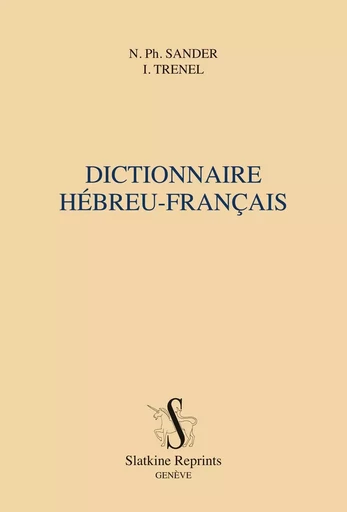 N. Ph. SANDER
I. TRENEL

DICTIONNAIRE
HÉBREU-FRANÇAIS

S

Slatkine Reprints
GENÈVE